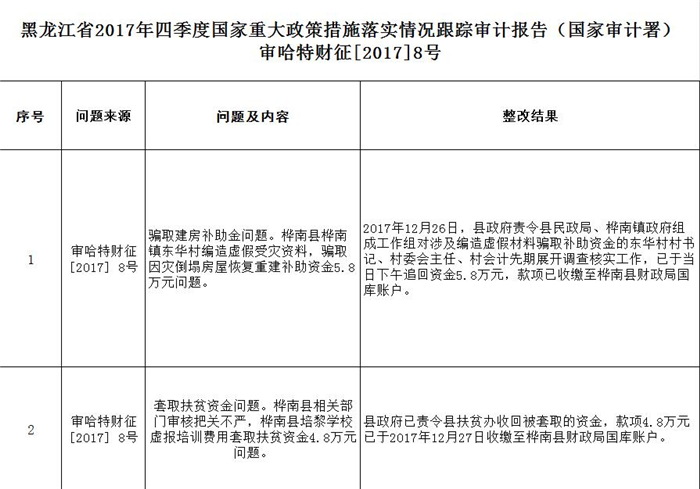 黑龙江省2017年四季度国家重大政策措施落实情况跟踪审计报告（国家审计署）
审哈特财征[2017]8号

| 序号 | 问题来源 | 问题及内容 | 整改结果 |
|---|---|---|---|
| 1 | 审哈特财征［2017］8号 | 骗取建房补助金问题。桦南县桦南镇东华村编造虚假受灾资料，骗取因灾倒塌房屋恢复重建补助资金5.8万元问题。 | 2017年12月26日，县政府责令县民政局、桦南镇政府组成工作组对涉及编造虚假材料骗取补助资金的东华村村书记、村委会主任、村会计先期展开调查核实工作，已于当日下午追回资金5.8万元，款项已收缴至桦南县财政局国库账户。 |
| 2 | 审哈特财征［2017］8号 | 套取扶贫资金问题。桦南县相关部门审核把关不严，桦南县培黎学校虚报培训费用套取扶贫资金4.8万元问题。 | 县政府已责令县扶贫办收回被套取的资金，款项4.8万元已于2017年12月27日收缴至桦南县财政局国库账户。 |